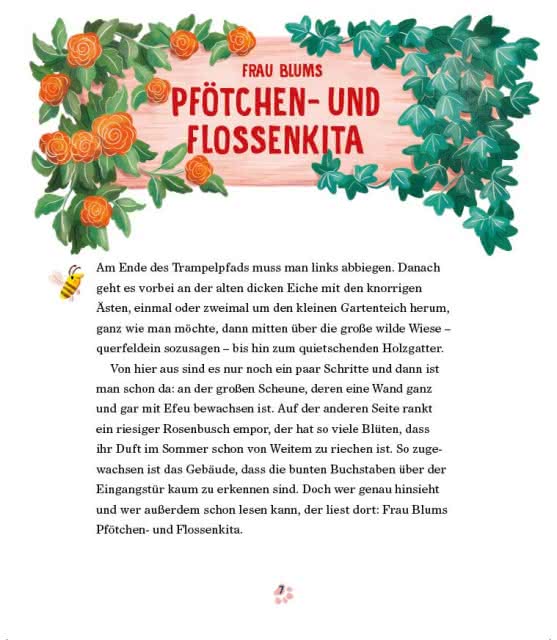 FRAU BLUMS
PFÖTCHEN- UND FLOSSENKITA

Am Ende des Trampelpfads muss man links abbiegen. Danach geht es vorbei an der alten dicken Eiche mit den knorrigen Ästen, einmal oder zweimal um den kleinen Gartenteich herum, ganz wie man möchte, dann mitten über die große wilde Wiese – querfeldein sozusagen – bis hin zum quietschenden Holzgatter.

Von hier aus sind es nur noch ein paar Schritte und dann ist man schon da: an der großen Scheune, deren eine Wand ganz und gar mit Efeu bewachsen ist. Auf der anderen Seite rankt ein riesiger Rosenbusch empor, der hat so viele Blüten, dass ihr Duft im Sommer schon von Weitem zu riechen ist. So zugewachsen ist das Gebäude, dass die bunten Buchstaben über der Eingangstür kaum zu erkennen sind. Doch wer genau hinsieht und wer außerdem schon lesen kann, der liest dort: Frau Blums Pfötchen- und Flossenkita.

7